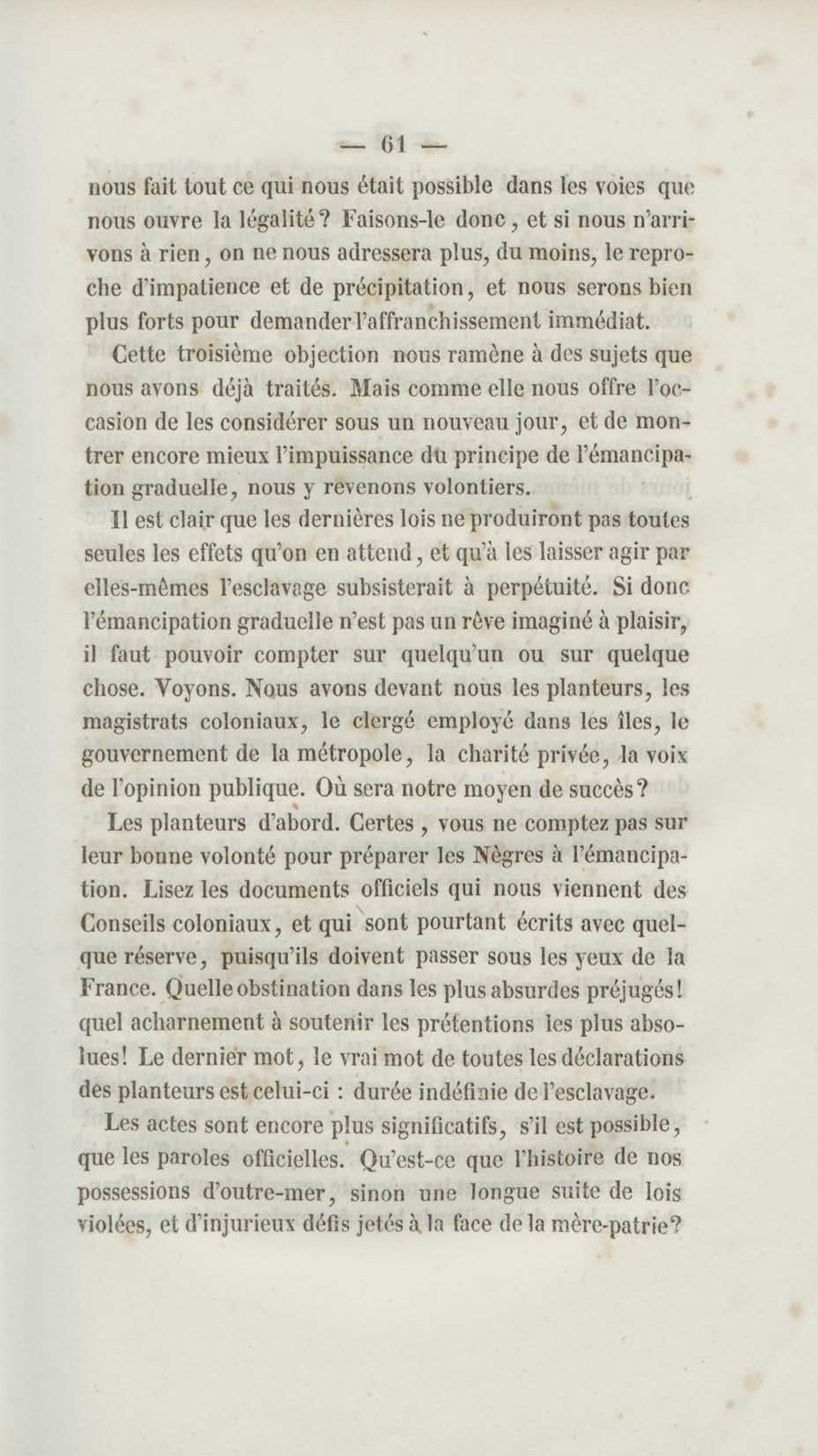 — 61 —

nous fait tout ce qui nous était possible dans les voies que nous ouvre la légalité? Faisons-le donc, et si nous n'arrivons à rien, on ne nous adressera plus, du moins, le reproche d'impatience et de précipitation, et nous serons bien plus forts pour demander l'affranchissement immédiat.

Cette troisième objection nous ramène à des sujets que nous avons déjà traités. Mais comme elle nous offre l'occasion de les considérer sous un nouveau jour, et de montrer encore mieux l'impuissance du principe de l'émancipation graduelle, nous y revenons volontiers.

Il est clair que les dernières lois ne produiront pas toutes seules les effets qu'on en attend, et qu'à les laisser agir par elles-mêmes l'esclavage subsisterait à perpétuité. Si donc l'émancipation graduelle n'est pas un rêve imaginé à plaisir, il faut pouvoir compter sur quelqu'un ou sur quelque chose. Voyons. Nous avons devant nous les planteurs, les magistrats coloniaux, le clergé employé dans les îles, le gouvernement de la métropole, la charité privée, la voix de l'opinion publique. Où sera notre moyen de succès?

Les planteurs d'abord. Certes, vous ne comptez pas sur leur bonne volonté pour préparer les Nègres à l'émancipation. Lisez les documents officiels qui nous viennent des Conseils coloniaux, et qui sont pourtant écrits avec quelque réserve, puisqu'ils doivent passer sous les yeux de la France. Quelle obstination dans les plus absurdes préjugés! quel acharnement à soutenir les prétentions les plus absolues! Le dernier mot, le vrai mot de toutes les déclarations des planteurs est celui-ci : durée indéfinie de l'esclavage.

Les actes sont encore plus significatifs, s'il est possible, que les paroles officielles. Qu'est-ce que l'histoire de nos possessions d'outre-mer, sinon une longue suite de lois violées, et d'injurieux défis jetés à la face de la mère-patrie?